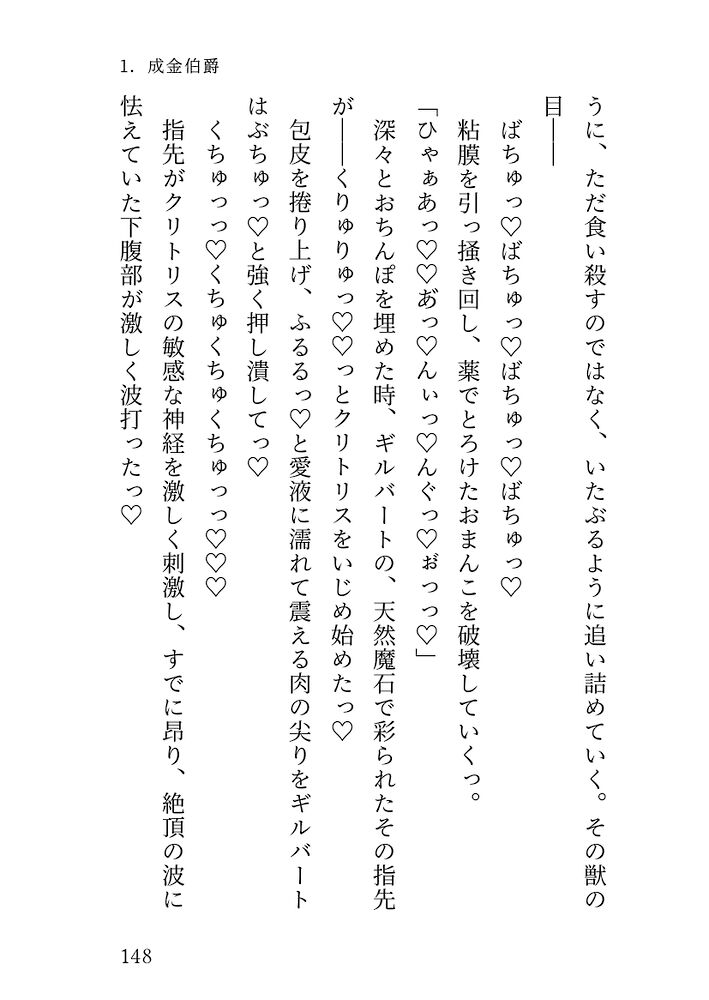 1. 成金伯爵

うに、ただ食い殺すのではなく、いたぶるように追い詰めていく。その獣の目――

ばちゅっ♡ばちゅっ♡ばちゅっ♡ばちゅっ♡

粘膜を引っ掻き回し、薬でとろけたおまんこを破壊していくっ。

「ひゃぁあっ♡あっ♡んぃっ♡んぐっ♡ぉっっ♡」

深々とおちんぽを埋めた時、ギルバートの、天然魔石で彩られたその指先が――くりゅりゅっ♡♡っとクリトリスをいじめ始めたっ♡

包皮を捲り上げ、ふるるっ♡と愛液に濡れて震える肉の尖りをギルバートはぶちゅっ♡と強く押し潰してっ♡

くちゅっっ♡くちゅくちゅくちゅっっ♡♡♡

指先がクリトリスの敏感な神経を激しく刺激し、すでに昂り、絶頂の波に怯えていた下腹部が激しく波打ったっ♡

148